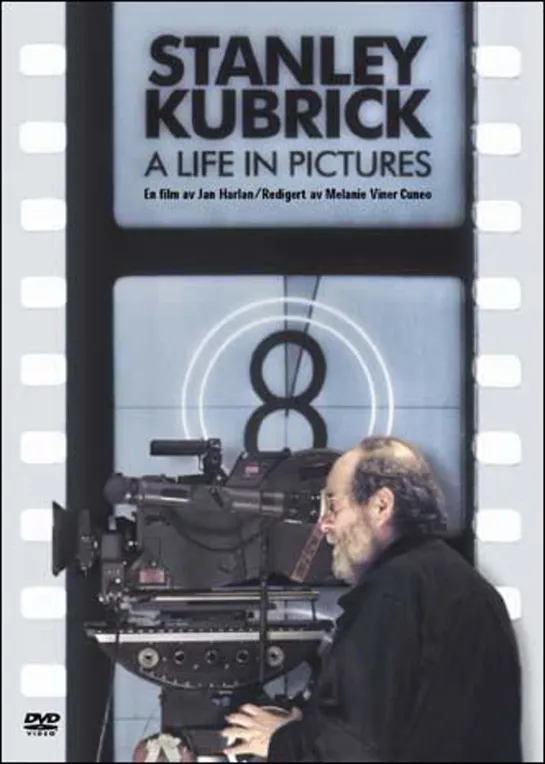 STANLEY KUBRICK
A LIFE IN PICTURES
En film av Jan Harlan/Redigert av Melanie Viner Cuneo

8

DVD VIDEO